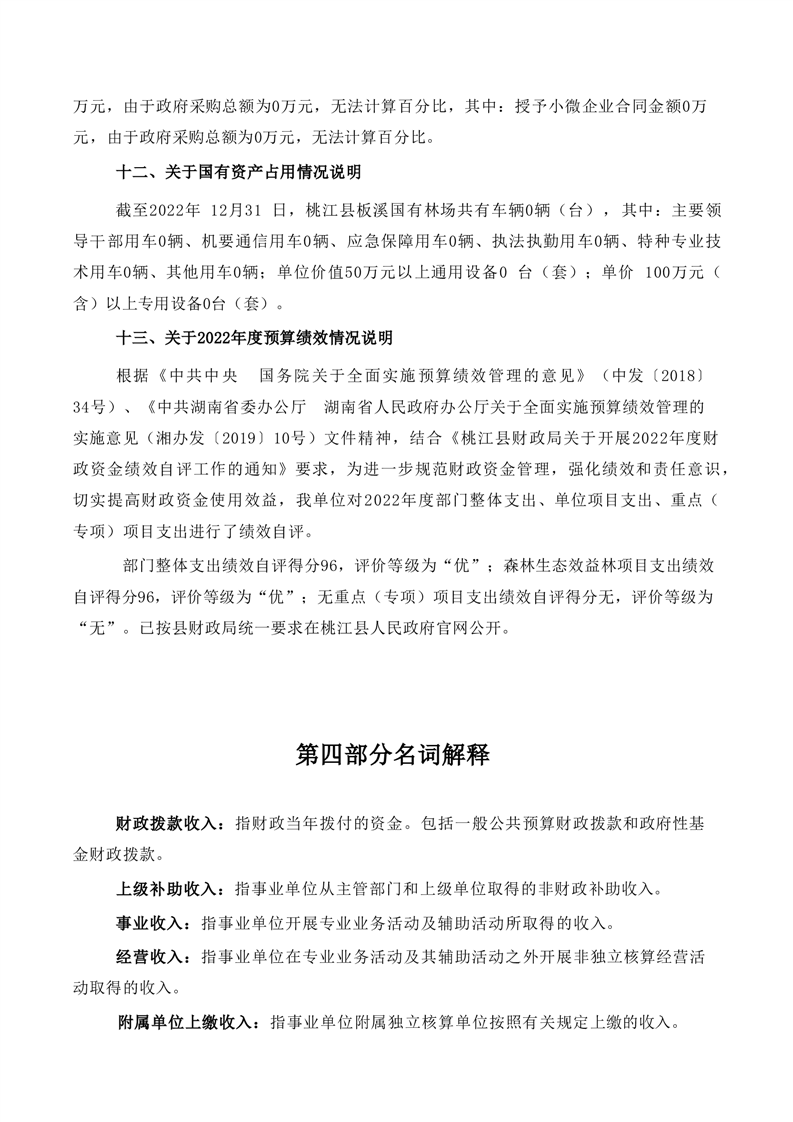 万元，由于政府采购总额为0万元，无法计算百分比，其中：授予小微企业合同金额0万元，由于政府采购总额为0万元，无法计算百分比。

十二、关于国有资产占用情况说明

截至2022年 12月31 日，桃江县板溪国有林场共有车辆0辆（台），其中：主要领导干部用车0辆、机要通信用车0辆、应急保障用车0辆、执法执勤用车0辆、特种专业技术用车0辆、其他用车0辆；单位价值50万元以上通用设备0 台（套）；单价 100万元（含）以上专用设备0台（套）。

十三、关于2022年度预算绩效情况说明

根据《中共中央 国务院关于全面实施预算绩效管理的意见》（中发〔2018〕34号）、《中共湖南省委办公厅 湖南省人民政府办公厅关于全面实施预算绩效管理的实施意见（湘办发〔2019〕10号）文件精神，结合《桃江县财政局关于开展2022年度财政资金绩效自评工作的通知》要求，为进一步规范财政资金管理，强化绩效和责任意识，切实提高财政资金使用效益，我单位对2022年度部门整体支出、单位项目支出、重点（专项）项目支出进行了绩效自评。

部门整体支出绩效自评得分96，评价等级为“优”；森林生态效益林项目支出绩效自评得分96，评价等级为“优”；无重点（专项）项目支出绩效自评得分无，评价等级为“无”。已按县财政局统一要求在桃江县人民政府官网公开。

第四部分名词解释

财政拨款收入：指财政当年拨付的资金。包括一般公共预算财政拨款和政府性基金财政拨款。

上级补助收入：指事业单位从主管部门和上级单位取得的非财政补助收入。

事业收入：指事业单位开展专业业务活动及辅助活动所取得的收入。

经营收入：指事业单位在专业业务活动及其辅助活动之外开展非独立核算经营活动取得的收入。

附属单位上缴收入：指事业单位附属独立核算单位按照有关规定上缴的收入。